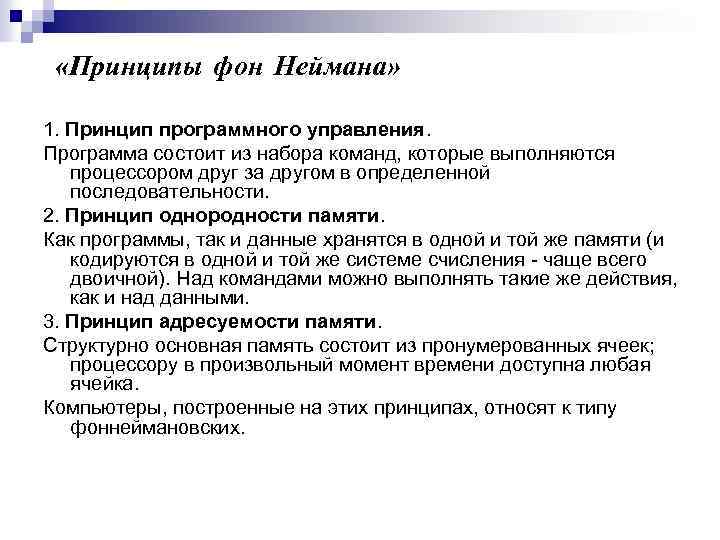 «Принципы фон Неймана»

1. Принцип программного управления.

Программа состоит из набора команд, которые выполняются процессором друг за другом в определенной последовательности.

2. Принцип однородности памяти.

Как программы, так и данные хранятся в одной и той же памяти (и кодируются в одной и той же системе счисления - чаще всего двоичной). Над командами можно выполнять такие же действия, как и над данными.

3. Принцип адресуемости памяти.

Структурно основная память состоит из пронумерованных ячеек; процессору в произвольный момент времени доступна любая ячейка.

Компьютеры, построенные на этих принципах, относят к типу фоннеймановских.